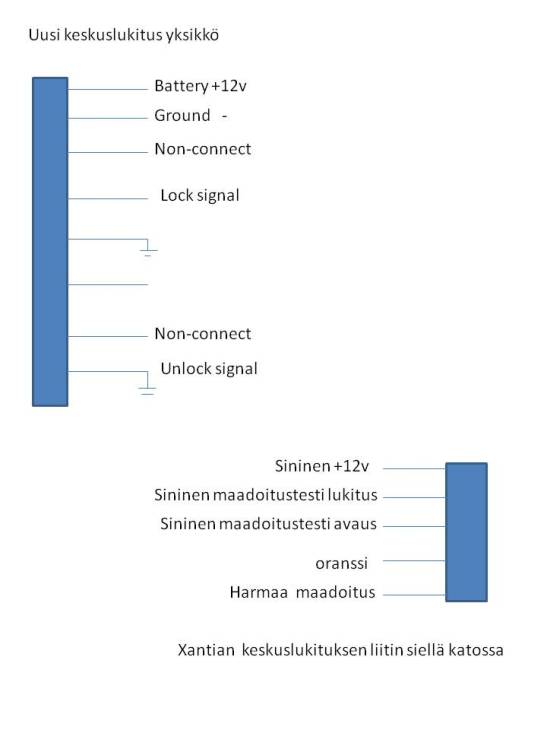 Uusi keskuslukitus yksikkö

Battery +12v

Ground -

Non-connect

Lock signal

Non-connect

Unlock signal

Sininen +12v

Sininen maadoitustesti lukitus

Sininen maadoitustesti avaus

oranssi

Harmaa maadoitus

Xantian keskuslukituksen liitin siellä katossa